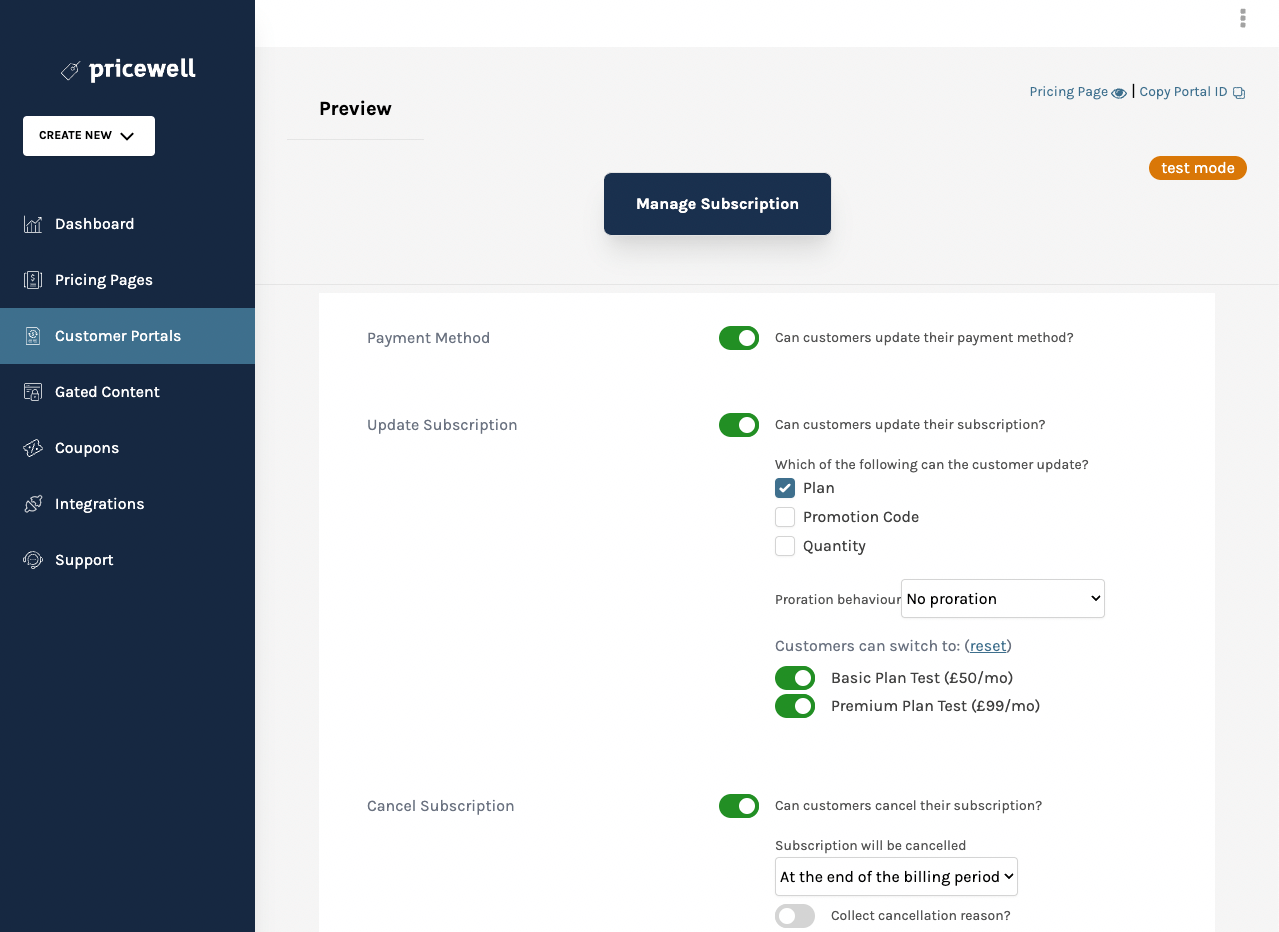 pricewell

CREATE NEW

Dashboard

Pricing Pages

Customer Portals

Gated Content

Coupons

Integrations

Support

Preview

Pricing Page | Copy Portal ID

test mode

Manage Subscription

Payment Method

Can customers update their payment method?

Update Subscription

Can customers update their subscription?

Which of the following can the customer update?

Plan

Promotion Code

Quantity

Proration behaviour No proration

Customers can switch to: (reset)

Basic Plan Test (£50/mo)

Premium Plan Test (£99/mo)

Cancel Subscription

Can customers cancel their subscription?

Subscription will be cancelled

At the end of the billing period

Collect cancellation reason?